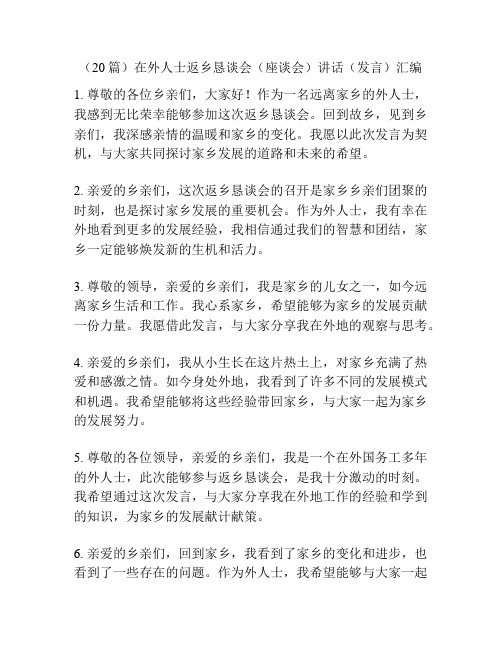 （20篇）在外人士返乡恳谈会（座谈会）讲话（发言）汇编

1.尊敬的各位乡亲们，大家好！作为一名远离家乡的外人士，我感到无比荣幸能够参加这次返乡恳谈会。回到故乡，见到乡亲们，我深感亲情的温暖和家乡的变化。我愿以此次发言为契机，与大家共同探讨家乡发展的道路和未来的希望。

2.亲爱的乡亲们，这次返乡恳谈会的召开是家乡乡亲们团聚的时刻，也是探讨家乡发展的重要机会。作为外人士，我有幸在外地看到更多的发展经验，我相信通过我们的智慧和团结，家乡一定能够焕发新的生机和活力。

3.尊敬的领导，亲爱的乡亲们，我是家乡的儿女之一，如今远离家乡生活和工作。我心系家乡，希望能够为家乡的发展贡献一份力量。我愿借此发言，与大家分享我在外地的观察与思考。

4.亲爱的乡亲们，我从小生长在这片热土上，对家乡充满了热爱和感激之情。如今身处外地，我看到了许多不同的发展模式和机遇。我希望能够将这些经验带回家乡，与大家一起为家乡的发展努力。

5.尊敬的各位领导，亲爱的乡亲们，我是一个在外国务工多年的外人士，此次能够参与返乡恳谈会，是我十分激动的时刻。我希望通过这次发言，与大家分享我在外地工作的经验和学到的知识，为家乡的发展献计献策。

6.亲爱的乡亲们，回到家乡，我看到了家乡的变化和进步，也看到了一些存在的问题。作为外人士，我希望能够与大家一起